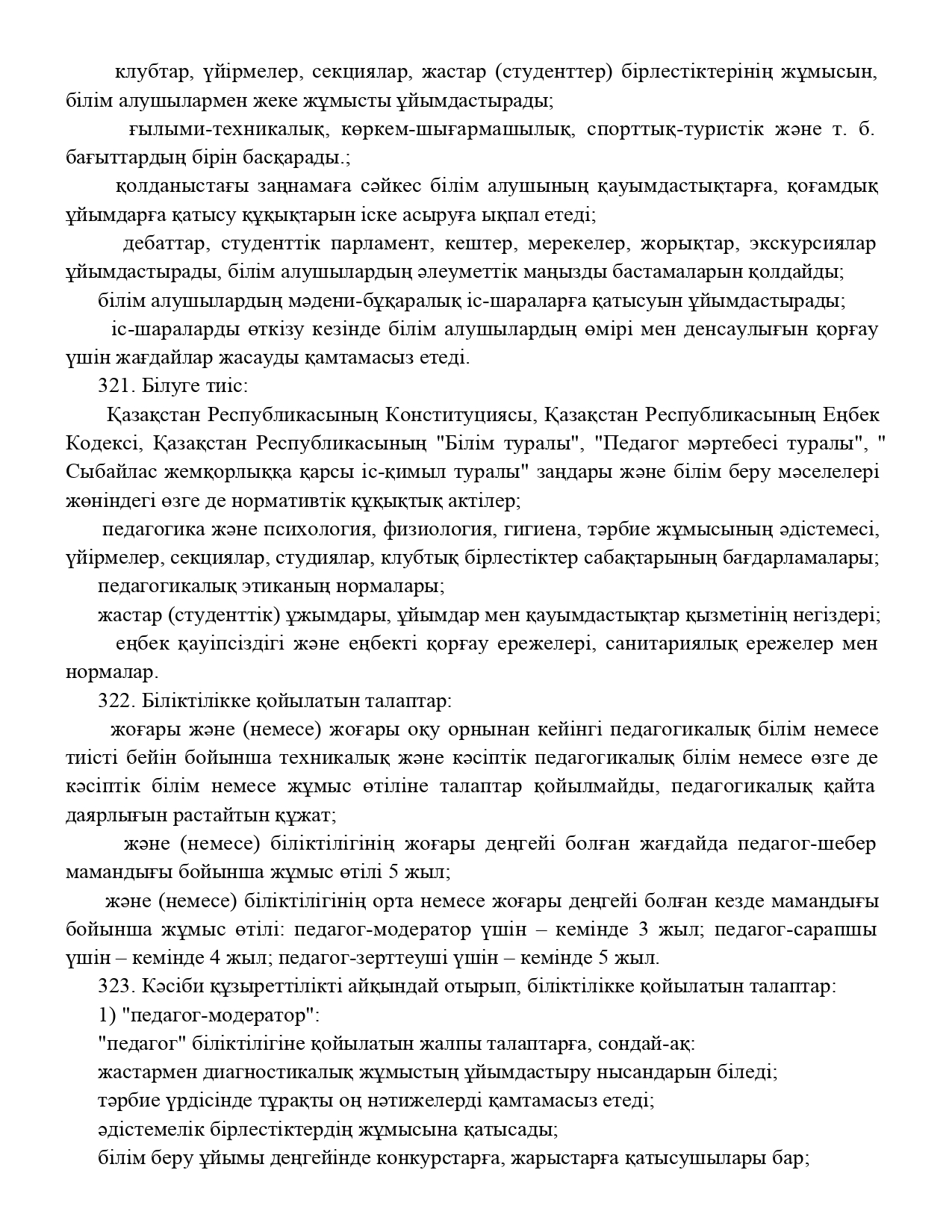 клубтар, үйірмелер, секциялар, жастар (студенттер) бірлестіктерінің жұмысын, білім алушылармен жеке жұмысты ұйымдастырады;

ғылыми-техникалық, көркем-шығармашылық, спорттық-туристік және т. б. бағыттардың бірін басқарады.;

қолданыстағы заңнамаға сәйкес білім алушының қауымдастықтарға, қоғамдық ұйымдарға қатысу құқықтарын іске асыруға ықпал етеді;

дебаттар, студенттік парламент, кештер, мерекелер, жорықтар, экскурсиялар ұйымдастырады, білім алушылардың әлеуметтік маңызды бастамаларын қолдайды;

білім алушылардың мәдени-бұқаралық іс-шараларға қатысуын ұйымдастырады;

іс-шараларды өткізу кезінде білім алушылардың өмірі мен денсаулығын қорғау үшін жағдайлар жасауды қамтамасыз етеді.

321. Білуге тиіс:

Қазақстан Республикасының Конституциясы, Қазақстан Республикасының Еңбек Кодексі, Қазақстан Республикасының "Білім туралы", "Педагог мәртебесі туралы", " Сыбайлас жемқорлыққа қарсы іс-қимыл туралы" заңдары және білім беру мәселелері жөніндегі өзге де нормативтік құқықтық актілер;

педагогика және психология, физиология, гигиена, тәрбие жұмысының әдістемесі, үйірмелер, секциялар, студиялар, клубтық бірлестіктер сабақтарының бағдарламалары;

педагогикалық этиканың нормалары;

жастар (студенттік) ұжымдары, ұйымдар мен қауымдастықтар қызметінің негіздері;

еңбек қауіпсіздігі және еңбекті қорғау ережелері, санитариялық ережелер мен нормалар.

322. Біліктілікке қойылатын талаптар:

жоғары және (немесе) жоғары оқу орнынан кейінгі педагогикалық білім немесе тиісті бейін бойынша техникалық және кәсіптік педагогикалық білім немесе өзге де кәсіптік білім немесе жұмыс өтіліне талаптар қойылмайды, педагогикалық қайта даярлығын растайтын құжат;

және (немесе) біліктілігінің жоғары деңгейі болған жағдайда педагог-шебер мамандығы бойынша жұмыс өтілі 5 жыл;

және (немесе) біліктілігінің орта немесе жоғары деңгейі болған кезде мамандығы бойынша жұмыс өтілі: педагог-модератор үшін – кемінде 3 жыл; педагог-сарапшы үшін – кемінде 4 жыл; педагог-зерттеуші үшін – кемінде 5 жыл.

323. Кәсіби құзыреттілікті айқындай отырып, біліктілікке қойылатын талаптар:

1) "педагог-модератор":

"педагог" біліктілігіне қойылатын жалпы талаптарға, сондай-ақ:

жастармен диагностикалық жұмыстың ұйымдастыру нысандарын біледі;

тәрбие үрдісінде тұрақты оң нәтижелерді қамтамасыз етеді;

әдістемелік бірлестіктердің жұмысына қатысады;

білім беру ұйымы деңгейінде конкурстарға, жарыстарға қатысушылары бар;